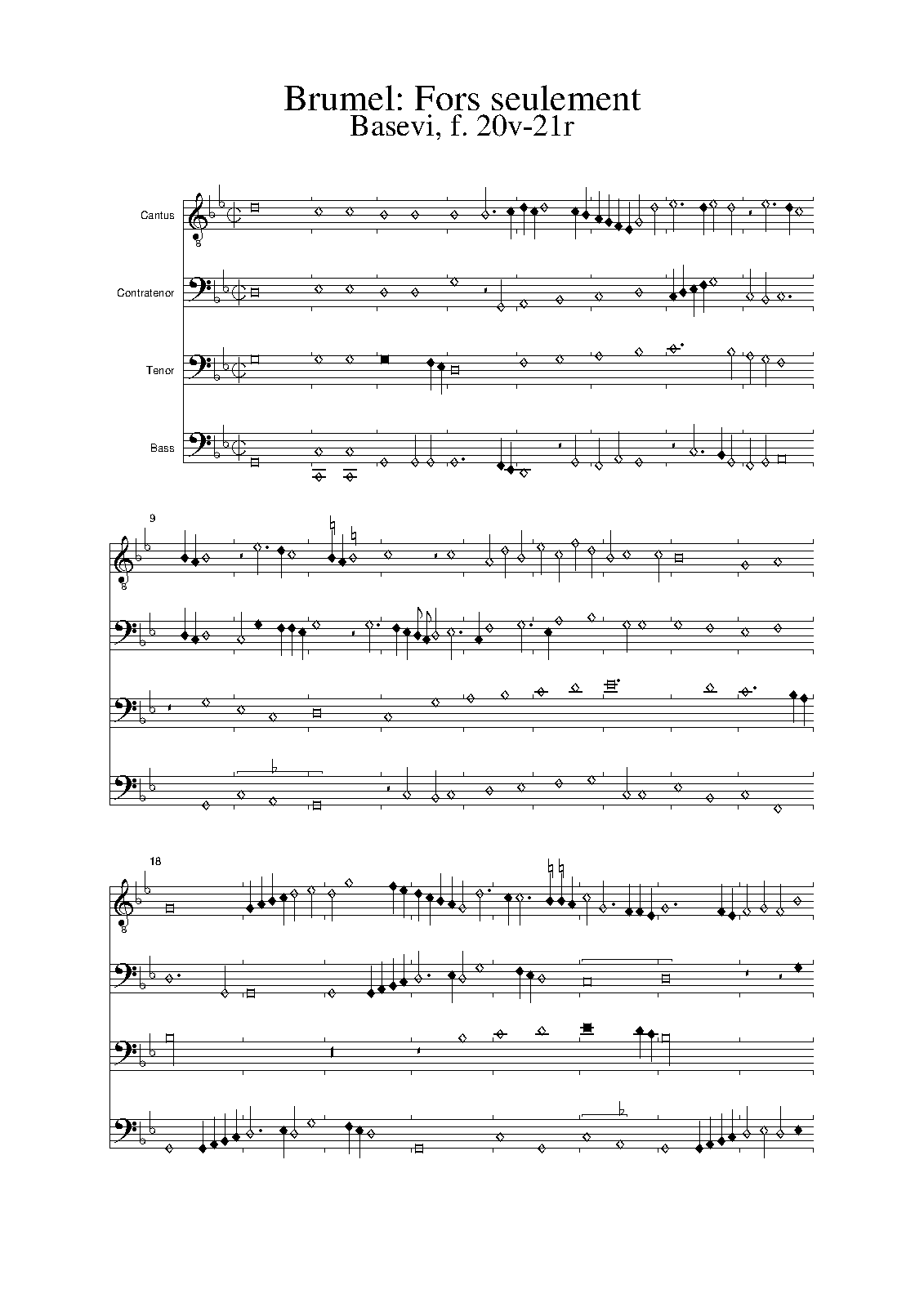 Brumel: Fors seulement
Basevi, f. 20v-21r

Cantus

Contratenor

Tenor

Bass

9

18